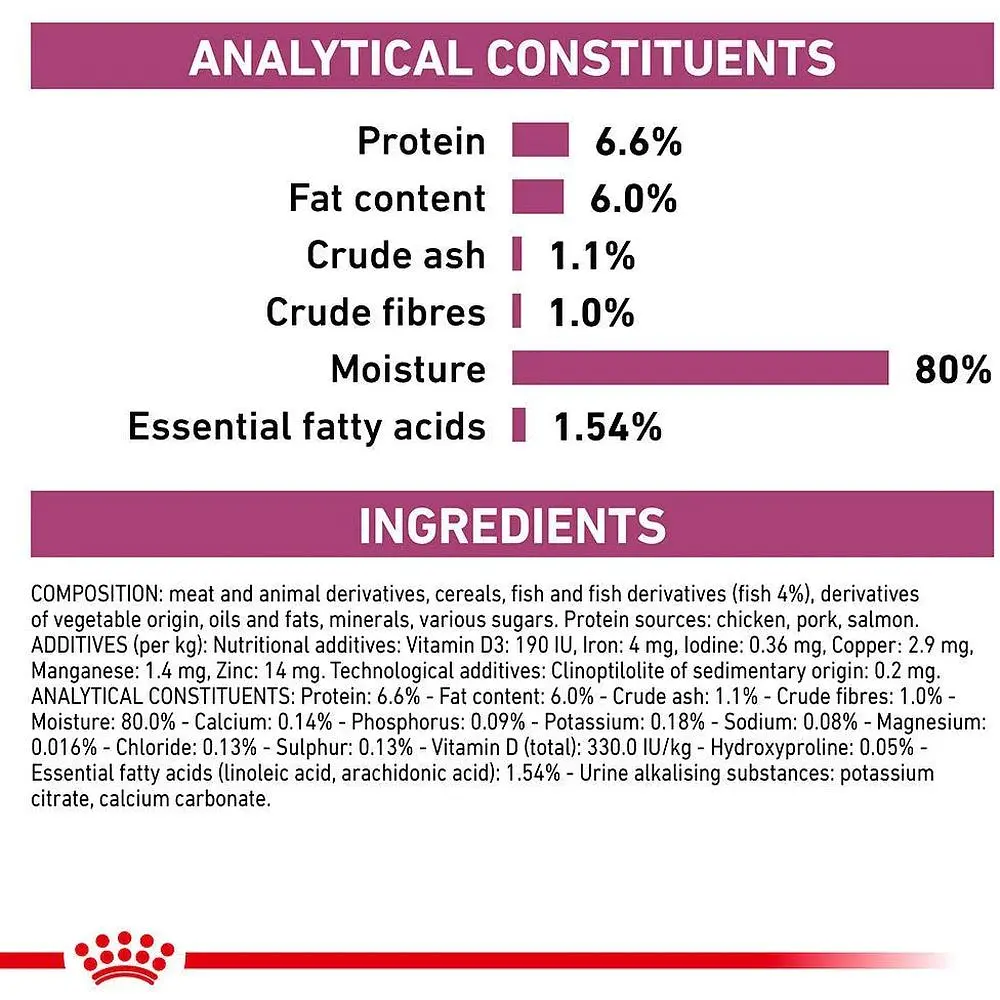 ANALYTICAL CONSTITUENTS

Protein 6.6%
Fat content 6.0%
Crude ash 1.1%
Crude fibres 1.0%
Moisture 80%
Essential fatty acids 1.54%

INGREDIENTS

COMPOSITION: meat and animal derivatives, cereals, fish and fish derivatives (fish 4%), derivatives of vegetable origin, oils and fats, minerals, various sugars. Protein sources: chicken, pork, salmon. ADDITIVES (per kg): Nutritional additives: Vitamin D3: 190 IU, Iron: 4 mg, Iodine: 0.36 mg, Copper: 2.9 mg, Manganese: 1.4 mg, Zinc: 14 mg. Technological additives: Clinoptilolite of sedimentary origin: 0.2 mg. ANALYTICAL CONSTITUENTS: Protein: 6.6% - Fat content: 6.0% - Crude ash: 1.1% - Crude fibres: 1.0% - Moisture: 80.0% - Calcium: 0.14% - Phosphorus: 0.09% - Potassium: 0.18% - Sodium: 0.08% - Magnesium: 0.016% - Chloride: 0.13% - Sulphur: 0.13% - Vitamin D (total): 330.0 IU/kg - Hydroxyproline: 0.05% - Essential fatty acids (linoleic acid, arachidonic acid): 1.54% - Urine alkalising substances: potassium citrate, calcium carbonate.